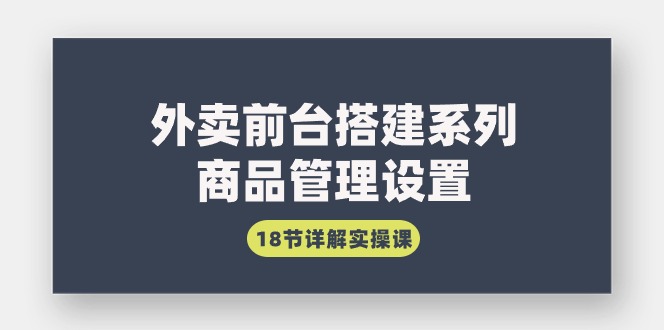 外卖前台搭建系列
商品管理设置

18节详解实操课